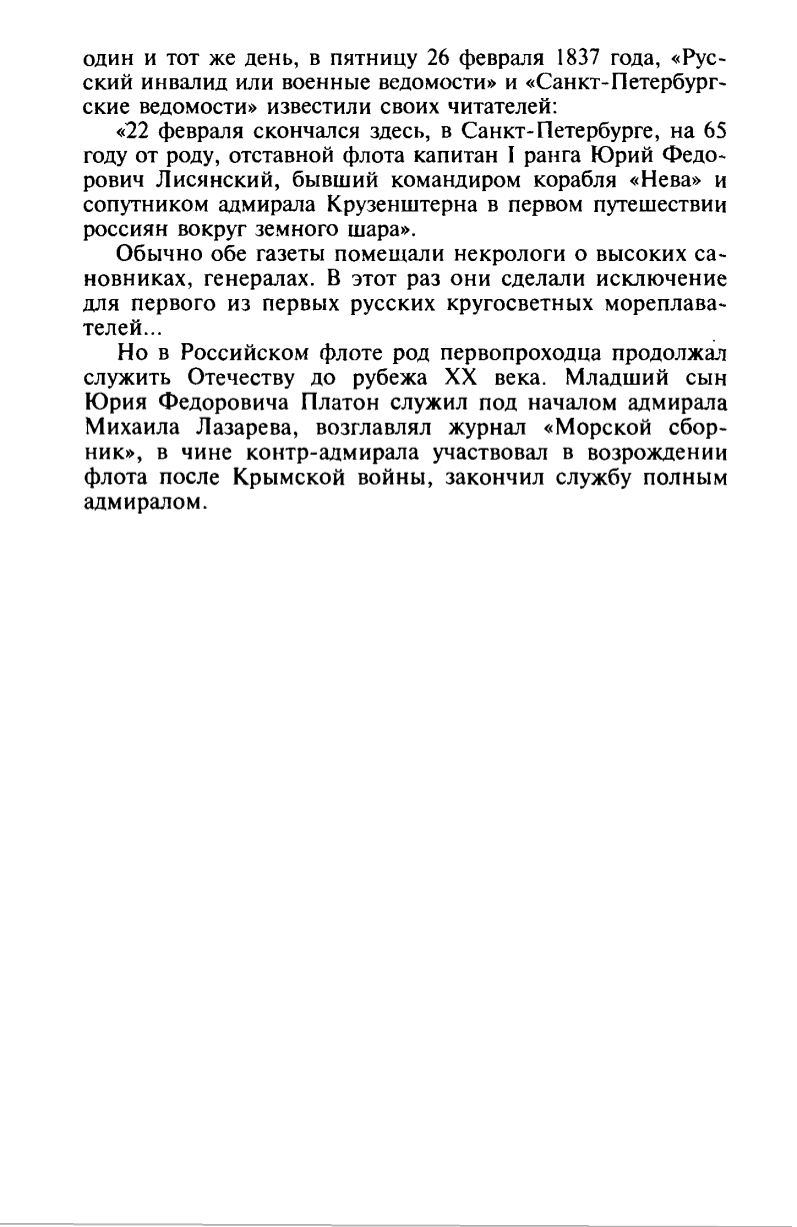 один и тот же день, в пятницу 26 февраля 1837 года, «Русский инвалид или военные ведомости» и «Санкт-Петербургские ведомости» известили своих читателей:

«22 февраля скончался здесь, в Санкт-Петербурге, на 65 году от роду, отставной флота капитан I ранга Юрий Федорович Лисянский, бывший командиром корабля «Нева» и сопутником адмирала Крузенштерна в первом путешествии россиян вокруг земного шара».

Обычно обе газеты помещали некрологи о высоких сановниках, генералах. В этот раз они сделали исключение для первого из первых русских кругосветных мореплавателей...

Но в Российском флоте род первопроходца продолжал служить Отечеству до рубежа XX века. Младший сын Юрия Федоровича Платон служил под началом адмирала Михаила Лазарева, возглавлял журнал «Морской сборник», в чине контр-адмирала участвовал в возрождении флота после Крымской войны, закончил службу полным адмиралом.